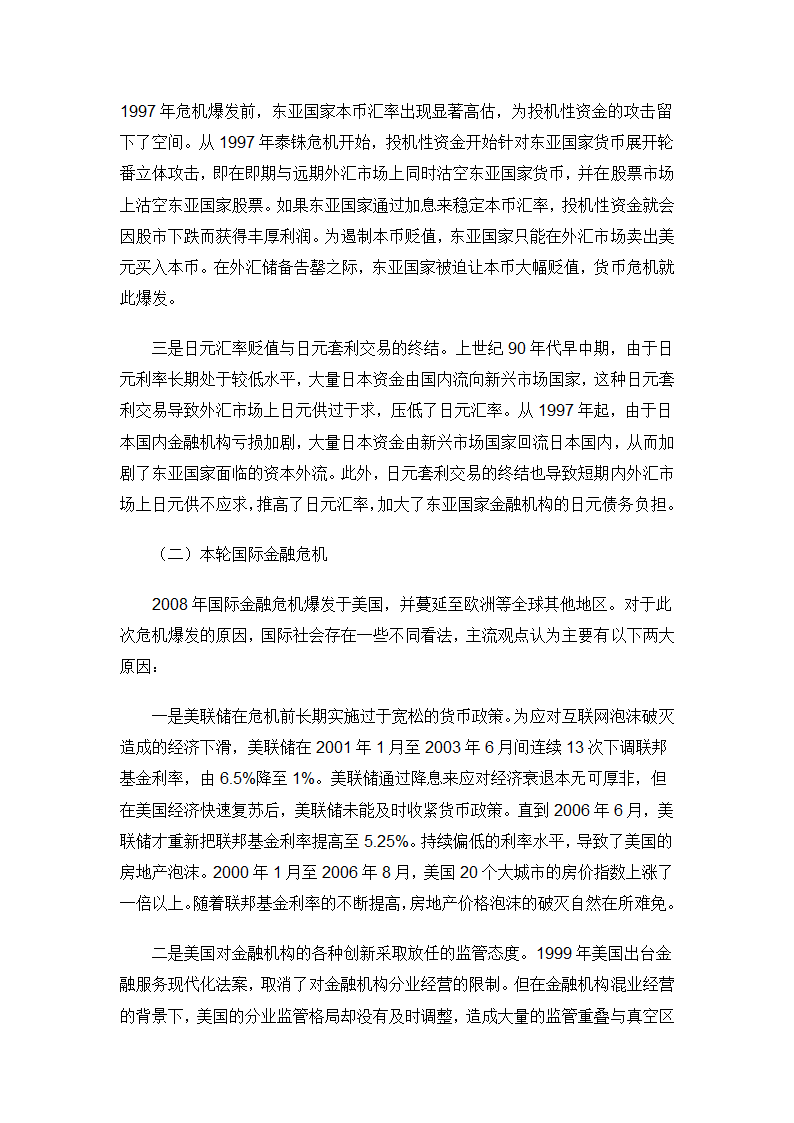 1997 年危机爆发前，东亚国家本币汇率出现显著高估，为投机性资金的攻击留下了空间。从 1997 年泰铢危机开始，投机性资金开始针对东亚国家货币展开轮番立体攻击，即在即期与远期外汇市场上同时沽空东亚国家货币，并在股票市场上沽空东亚国家股票。如果东亚国家通过加息来稳定本币汇率，投机性资金就会因股市下跌而获得丰厚利润。为遏制本币贬值，东亚国家只能在外汇市场卖出美元买入本币。在外汇储备告罄之际，东亚国家被迫让本币大幅贬值，货币危机就此爆发。

三是日元汇率贬值与日元套利交易的终结。上世纪 90 年代早中期，由于日元利率长期处于较低水平，大量日本资金由国内流向新兴市场国家，这种日元套利交易导致外汇市场上日元供过于求，压低了日元汇率。从 1997 年起，由于日本国内金融机构亏损加剧，大量日本资金由新兴市场国家回流日本国内，从而加剧了东亚国家面临的资本外流。此外，日元套利交易的终结也导致短期内外汇市场上日元供不应求，推高了日元汇率，加大了东亚国家金融机构的日元债务负担。

（二）本轮国际金融危机

2008 年国际金融危机爆发于美国，并蔓延至欧洲等全球其他地区。对于此次危机爆发的原因，国际社会存在一些不同看法，主流观点认为主要有以下两大原因：

一是美联储在危机前长期实施过于宽松的货币政策。为应对互联网泡沫破灭造成的经济下滑，美联储在 2001 年 1 月至 2003 年 6 月间连续 13 次下调联邦基金利率，由 6.5%降至 1%。美联储通过降息来应对经济衰退本无可厚非，但在美国经济快速复苏后，美联储未能及时收紧货币政策。直到 2006 年 6 月，美联储才重新把联邦基金利率提高至 5.25%。持续偏低的利率水平，导致了美国的房地产泡沫。2000 年 1 月至 2006 年 8 月，美国 20 个大城市的房价指数上涨了一倍以上。随着联邦基金利率的不断提高，房地产价格泡沫的破灭自然在所难免。

二是美国对金融机构的各种创新采取放任的监管态度。1999 年美国出台金融服务现代化法案，取消了对金融机构分业经营的限制。但在金融机构混业经营的背景下，美国的分业监管格局却没有及时调整，造成大量的监管重叠与真空区